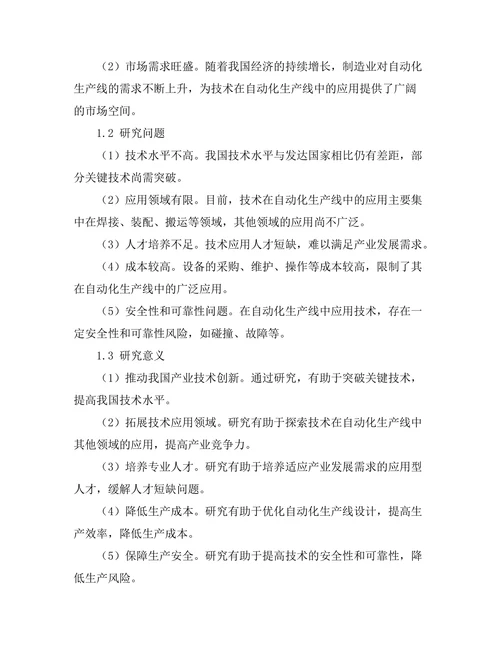 （2）市场需求旺盛。随着我国经济的持续增长，制造业对自动化生产线的需求不断上升，为技术在自动化生产线中的应用提供了广阔的市场空间。

1.2 研究问题

（1）技术水平不高。我国技术水平与发达国家相比仍有差距，部分关键技术尚需突破。

（2）应用领域有限。目前，技术在自动化生产线中的应用主要集中在焊接、装配、搬运等领域，其他领域的应用尚不广泛。

（3）人才培养不足。技术应用人才短缺，难以满足产业发展需求。

（4）成本较高。设备的采购、维护、操作等成本较高，限制了其在自动化生产线中的广泛应用。

（5）安全性和可靠性问题。在自动化生产线中应用技术，存在一定安全性和可靠性风险，如碰撞、故障等。

1.3 研究意义

（1）推动我国产业技术创新。通过研究，有助于突破关键技术，提高我国技术水平。

（2）拓展技术应用领域。研究有助于探索技术在自动化生产线中其他领域的应用，提高产业竞争力。

（3）培养专业人才。研究有助于培养适应产业发展需求的应用型人才，缓解人才短缺问题。

（4）降低生产成本。研究有助于优化自动化生产线设计，提高生产效率，降低生产成本。

（5）保障生产安全。研究有助于提高技术的安全性和可靠性，降低生产风险。